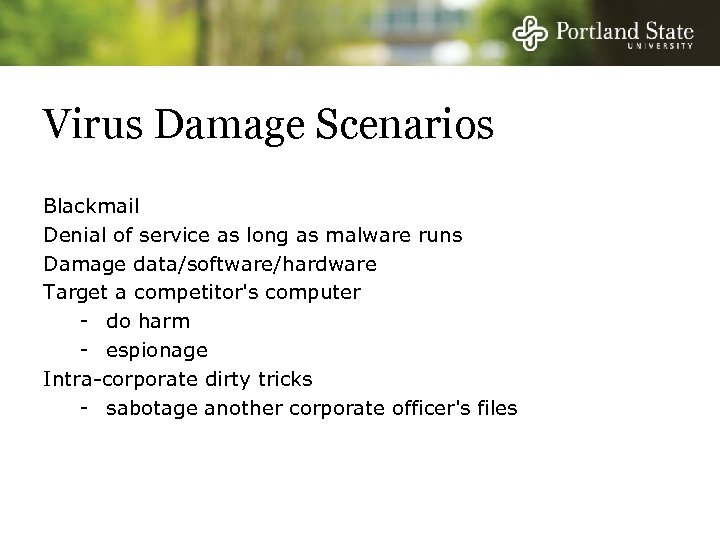 Portland State
UNIVERSITY

Virus Damage Scenarios

Blackmail
Denial of service as long as malware runs
Damage data/software/hardware
Target a competitor's computer
- do harm
- espionage
Intra-corporate dirty tricks
- sabotage another corporate officer's files